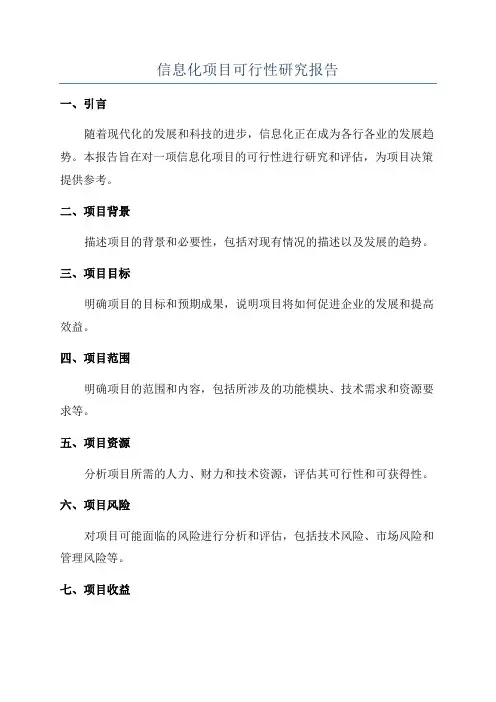 信息化项目可行性研究报告

一、引言

随着现代化的发展和科技的进步，信息化正在成为各行各业的发展趋势。本报告旨在对一项信息化项目的可行性进行研究和评估，为项目决策提供参考。

二、项目背景

描述项目的背景和必要性，包括对现有情况的描述以及发展的趋势。

三、项目目标

明确项目的目标和预期成果，说明项目将如何促进企业的发展和提高效益。

四、项目范围

明确项目的范围和内容，包括所涉及的功能模块、技术需求和资源要求等。

五、项目资源

分析项目所需的人力、财力和技术资源，评估其可行性和可获得性。

六、项目风险

对项目可能面临的风险进行分析和评估，包括技术风险、市场风险和管理风险等。

七、项目收益